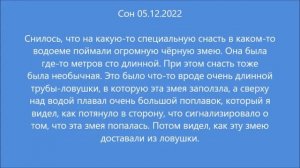 Сон 05.12.2022

Снилось, что на какую-то специальную снасть в каком-то водоеме поймали огромную чёрную змею. Она была где-то метров сто длинной. При этом снасть тоже была необычная. Это было что-то вроде очень длинной трубы-ловушки, в которую эта змея заползла, а сверху над водой плавал очень большой поплавок, который я видел, как потянуло в сторону, что сигнализировало о том, что эта змея попалась. Потом видел, как эту змею доставали из ловушки.